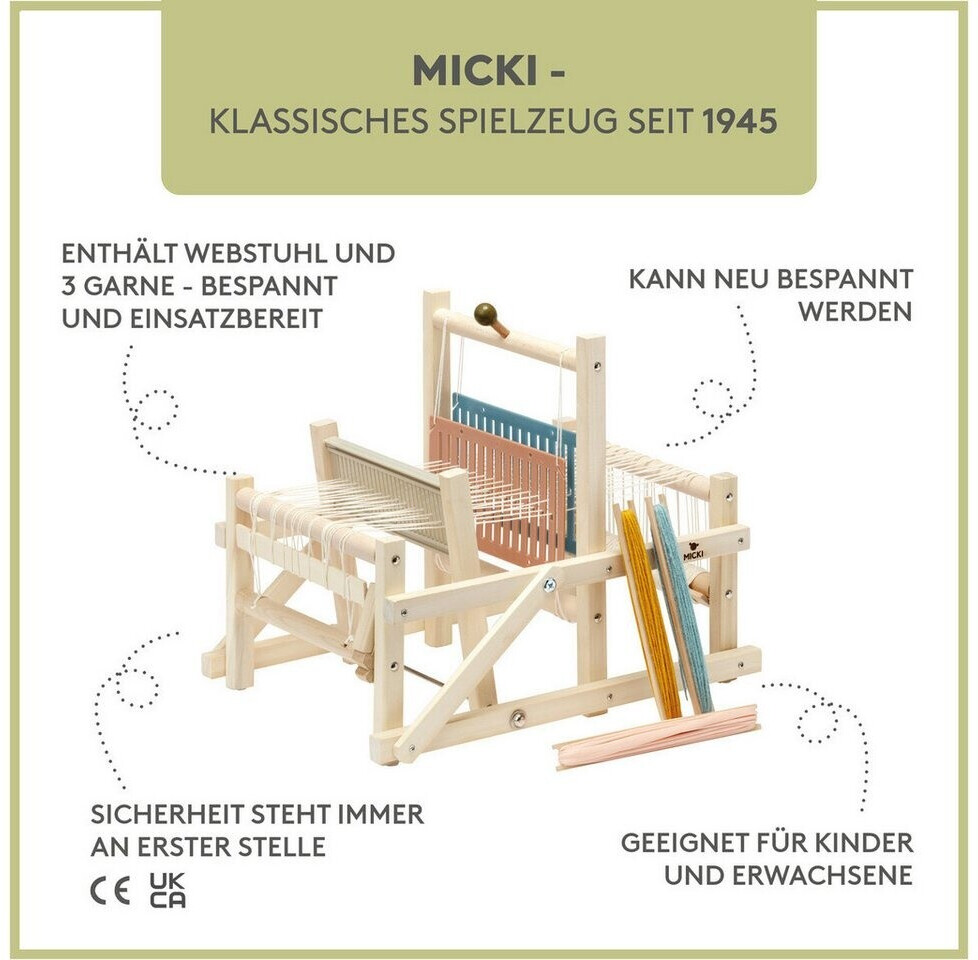 MICKI -
KLASSISCHES SPIELZEUG SEIT 1945

ENTHÄLT WEBSTUHL UND 3 GARNE - BESPANNT UND EINSATZBEREIT

KANN NEU BESPANNT WERDEN

MICKI

SICHERHEIT STEHT IMMER AN ERSTER STELLE

CE UK CA

GEEIGNET FÜR KINDER UND ERWACHSENE